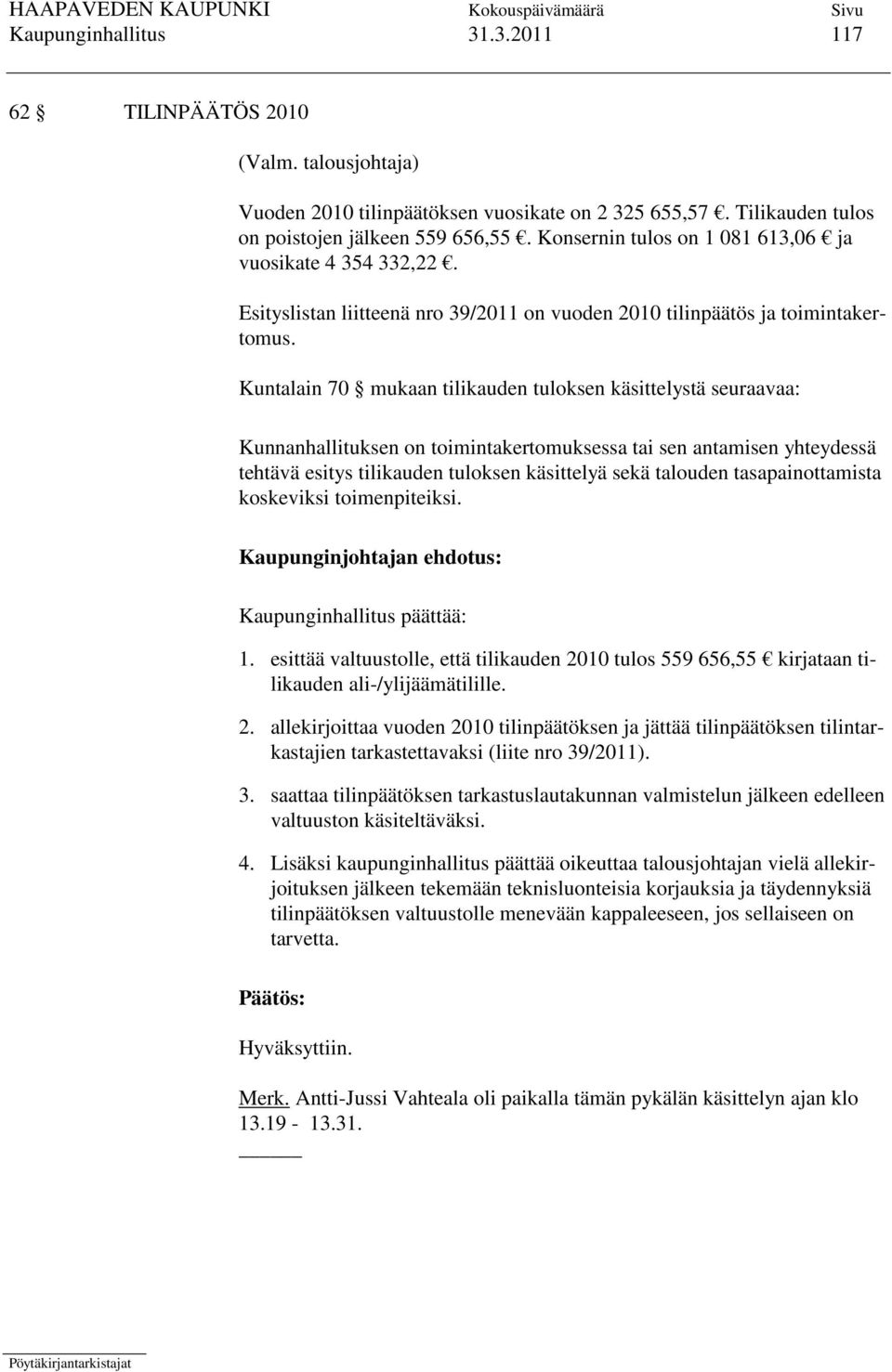 HAAPAVEDEN KAUPUNKI Kokouspäivämäärä Sivu
Kaupunginhallitus 31.3.2011 117

62 § TILINPÄÄTÖS 2010

(Valm. talousjohtaja)

Vuoden 2010 tilinpäätöksen vuosikate on 2 325 655,57 €. Tilikauden tulos on poistojen jälkeen 559 656,55 €. Konsernin tulos on 1 081 613,06 € ja vuosikate 4 354 332,22 €.

Esityslistan liitteenä nro 39/2011 on vuoden 2010 tilinpäätös ja toimintakertomus.

Kuntalain 70 § mukaan tilikauden tuloksen käsittelystä seuraavaa:

Kunnanhallituksen on toimintakertomuksessa tai sen antamisen yhteydessä tehtävä esitys tilikauden tuloksen käsittelyä sekä talouden tasapainottamista koskeviksi toimenpiteiksi.

Kaupunginjohtajan ehdotus:

Kaupunginhallitus päättää:

1. esittää valtuustolle, että tilikauden 2010 tulos 559 656,55 € kirjataan tilikauden ali-/ylijäämätilille.

2. allekirjoittaa vuoden 2010 tilinpäätöksen ja jättää tilinpäätöksen tilintarkastajien tarkastettavaksi (liite nro 39/2011).

3. saattaa tilinpäätöksen tarkastuslautakunnan valmistelun jälkeen edelleen valtuuston käsiteltäväksi.

4. Lisäksi kaupunginhallitus päättää oikeuttaa talousjohtajan vielä allekirjoituksen jälkeen tekemään teknisluonteisia korjauksia ja täydennyksiä tilinpäätöksen valtuustolle menevään kappaleeseen, jos sellaiseen on tarvetta.

Päätös:

Hyväksyttiin.

Merk. Antti-Jussi Vahteala oli paikalla tämän pykälän käsittelyn ajan klo 13.19 - 13.31.

Pöytäkirjantarkistajat